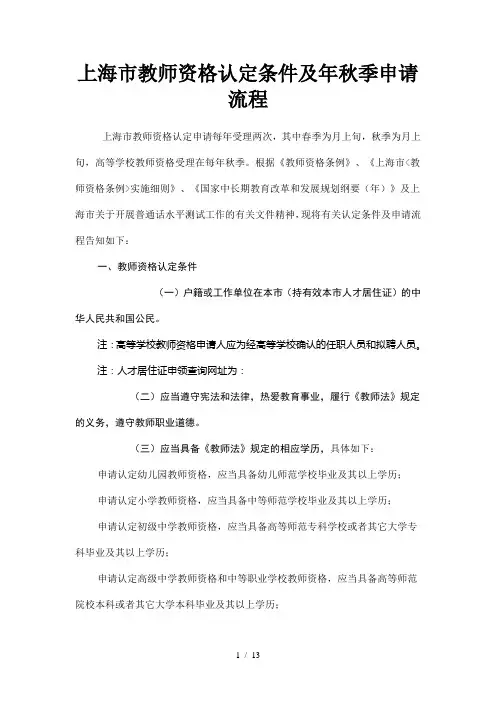 上海市教师资格认定条件及年秋季申请流程

上海市教师资格认定申请每年受理两次，其中春季为月上旬，秋季为月上旬，高等学校教师资格受理在每年秋季。根据《教师资格条例》、《上海市<教师资格条例>实施细则》、《国家中长期教育改革和发展规划纲要（年）》及上海市关于开展普通话水平测试工作的有关文件精神，现将有关认定条件及申请流程告知如下：

一、教师资格认定条件

（一）户籍或工作单位在本市（持有效本市人才居住证）的中华人民共和国公民。

注：高等学校教师资格申请人应为经高等学校确认的任职人员和拟聘人员。

注：人才居住证申领查询网址为：

（二）应当遵守宪法和法律，热爱教育事业，履行《教师法》规定的义务，遵守教师职业道德。

（三）应当具备《教师法》规定的相应学历，具体如下：

申请认定幼儿园教师资格，应当具备幼儿师范学校毕业及其以上学历；

申请认定小学教师资格，应当具备中等师范学校毕业及其以上学历；

申请认定初级中学教师资格，应当具备高等师范专科学校或者其它大学专科毕业及其以上学历；

申请认定高级中学教师资格和中等职业学校教师资格，应当具备高等师范院校本科或者其它大学本科毕业及其以上学历；

1 / 13